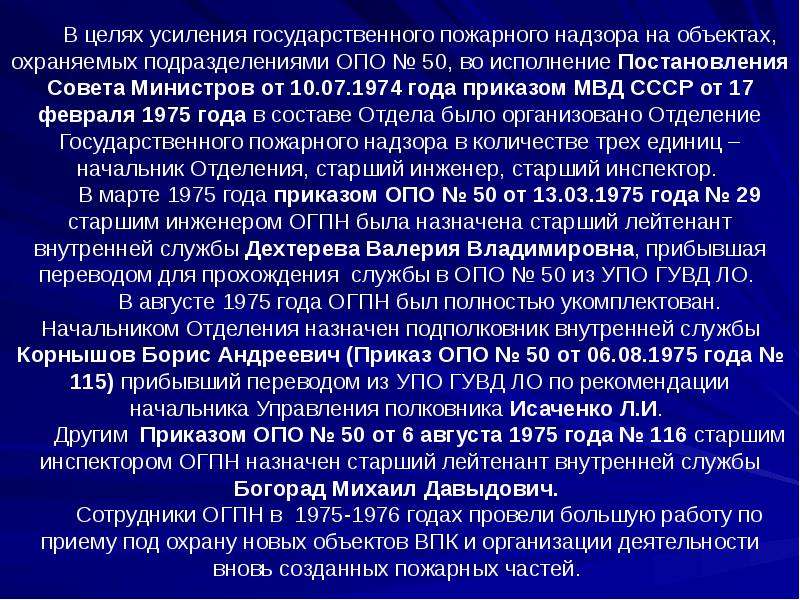 В целях усиления государственного пожарного надзора на объектах, охраняемых подразделениями ОПО № 50, во исполнение Постановления Совета Министров от 10.07.1974 года приказом МВД СССР от 17 февраля 1975 года в составе Отдела было организовано Отделение Государственного пожарного надзора в количестве трех единиц – начальник Отделения, старший инженер, старший инспектор.

В марте 1975 года приказом ОПО № 50 от 13.03.1975 года № 29 старшим инженером ОГПН была назначена старший лейтенант внутренней службы Дехтерева Валерия Владимировна, прибывшая переводом для прохождения службы в ОПО № 50 из УПО ГУВД ЛО.

В августе 1975 года ОГПН был полностью укомплектован. Начальником Отделения назначен подполковник внутренней службы Корнышов Борис Андреевич (Приказ ОПО № 50 от 06.08.1975 года № 115) прибывший переводом из УПО ГУВД ЛО по рекомендации начальника Управления полковника Исаченко Л.И.

Другим Приказом ОПО № 50 от 6 августа 1975 года № 116 старшим инспектором ОГПН назначен старший лейтенант внутренней службы Богорад Михаил Давыдович.

Сотрудники ОГПН в 1975-1976 годах провели большую работу по приему под охрану новых объектов ВПК и организации деятельности вновь созданных пожарных частей.